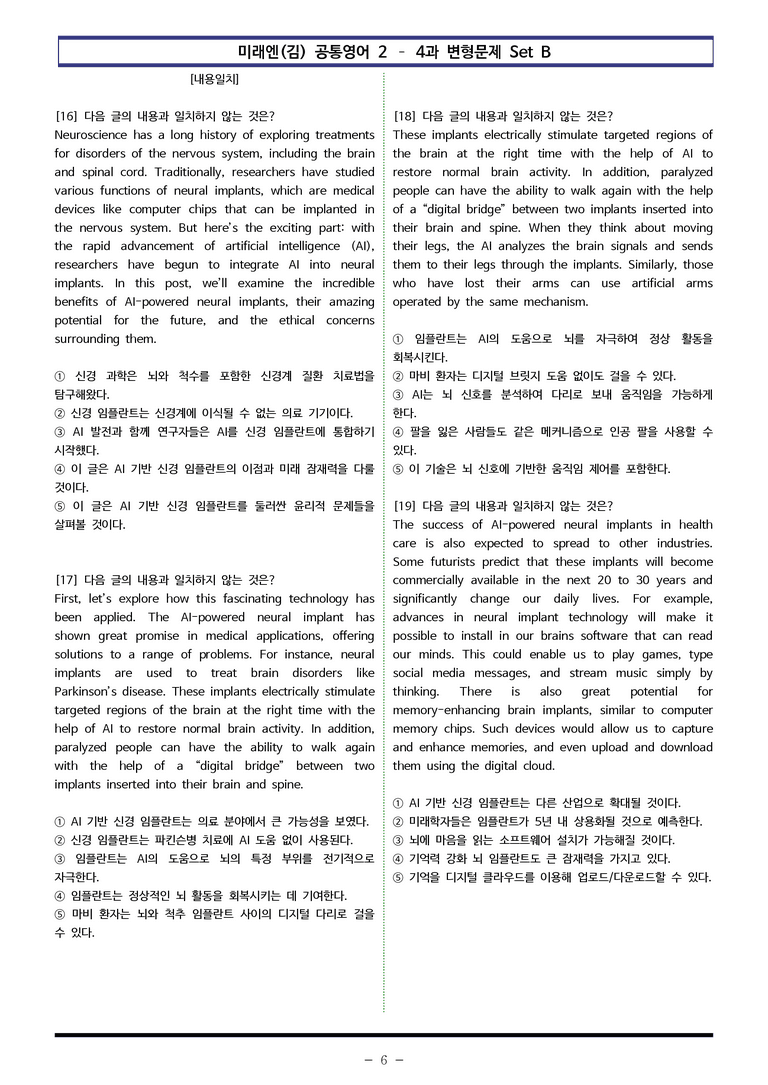 미래엔(김) 공통영어 2 – 4과 변형문제 Set B

[내용일치]

[16] 다음 글의 내용과 일치하지 않는 것은?
Neuroscience has a long history of exploring treatments for disorders of the nervous system, including the brain and spinal cord. Traditionally, researchers have studied various functions of neural implants, which are medical devices like computer chips that can be implanted in the nervous system. But here's the exciting part: with the rapid advancement of artificial intelligence (AI), researchers have begun to integrate AI into neural implants. In this post, we'll examine the incredible benefits of AI-powered neural implants, their amazing potential for the future, and the ethical concerns surrounding them.

① 신경 과학은 뇌와 척수를 포함한 신경계 질환 치료법을 탐구해왔다.
② 신경 임플란트는 신경계에 이식될 수 없는 의료 기기이다.
③ AI 발전과 함께 연구자들은 AI를 신경 임플란트에 통합하기 시작했다.
④ 이 글은 AI 기반 신경 임플란트의 이점과 미래 잠재력을 다룰 것이다.
⑤ 이 글은 AI 기반 신경 임플란트를 둘러싼 윤리적 문제들을 살펴볼 것이다.

[17] 다음 글의 내용과 일치하지 않는 것은?
First, let's explore how this fascinating technology has been applied. The AI-powered neural implant has shown great promise in medical applications, offering solutions to a range of problems. For instance, neural implants are used to treat brain disorders like Parkinson's disease. These implants electrically stimulate targeted regions of the brain at the right time with the help of AI to restore normal brain activity. In addition, paralyzed people can have the ability to walk again with the help of a "digital bridge" between two implants inserted into their brain and spine.

① AI 기반 신경 임플란트는 의료 분야에서 큰 가능성을 보였다.
② 신경 임플란트는 파킨슨병 치료에 AI 도움 없이 사용된다.
③ 임플란트는 AI의 도움으로 뇌의 특정 부위를 전기적으로 자극한다.
④ 임플란트는 정상적인 뇌 활동을 회복시키는 데 기여한다.
⑤ 마비 환자는 뇌와 척추 임플란트 사이의 디지털 다리로 걸을 수 있다.

[18] 다음 글의 내용과 일치하지 않는 것은?
These implants electrically stimulate targeted regions of the brain at the right time with the help of AI to restore normal brain activity. In addition, paralyzed people can have the ability to walk again with the help of a "digital bridge" between two implants inserted into their brain and spine. When they think about moving their legs, the AI analyzes the brain signals and sends them to their legs through the implants. Similarly, those who have lost their arms can use artificial arms operated by the same mechanism.

① 임플란트는 AI의 도움으로 뇌를 자극하여 정상 활동을 회복시킨다.
② 마비 환자는 디지털 브릿지 도움 없이도 걸을 수 있다.
③ AI는 뇌 신호를 분석하여 다리로 보내 움직임을 가능하게 한다.
④ 팔을 잃은 사람들도 같은 메커니즘으로 인공 팔을 사용할 수 있다.
⑤ 이 기술은 뇌 신호에 기반한 움직임 제어를 포함한다.

[19] 다음 글의 내용과 일치하지 않는 것은?
The success of AI-powered neural implants in health care is also expected to spread to other industries. Some futurists predict that these implants will become commercially available in the next 20 to 30 years and significantly change our daily lives. For example, advances in neural implant technology will make it possible to install in our brains software that can read our minds. This could enable us to play games, type social media messages, and stream music simply by thinking. There is also great potential for memory-enhancing brain implants, similar to computer memory chips. Such devices would allow us to capture and enhance memories, and even upload and download them using the digital cloud.

① AI 기반 신경 임플란트는 다른 산업으로 확대될 것이다.
② 미래학자들은 임플란트가 5년 내 상용화될 것으로 예측한다.
③ 뇌에 마음을 읽는 소프트웨어 설치가 가능해질 것이다.
④ 기억력 강화 뇌 임플란트도 큰 잠재력을 가지고 있다.
⑤ 기억을 디지털 클라우드를 이용해 업로드/다운로드할 수 있다.

- 6 -